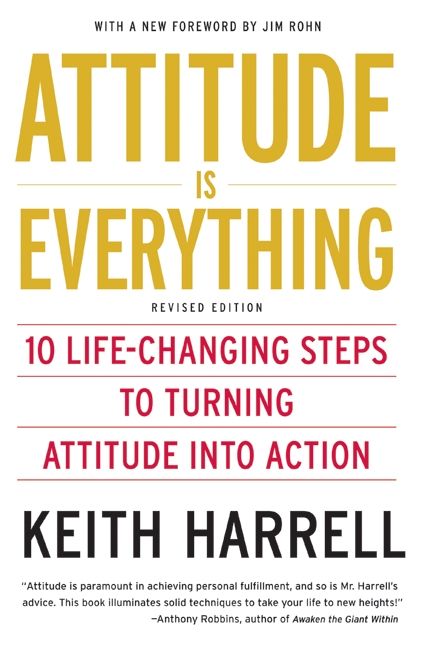 WITH A NEW FOREWORD BY JIM ROHN

ATTITUDE
IS
EVERYTHING

REVISED EDITION

10 LIFE-CHANGING STEPS
TO TURNING
ATTITUDE INTO ACTION

KEITH HARRELL

"Attitude is paramount in achieving personal fulfillment, and so is Mr. Harrell's advice. This book illuminates solid techniques to take your life to new heights!"
—Anthony Robbins, author of Awaken the Giant Within